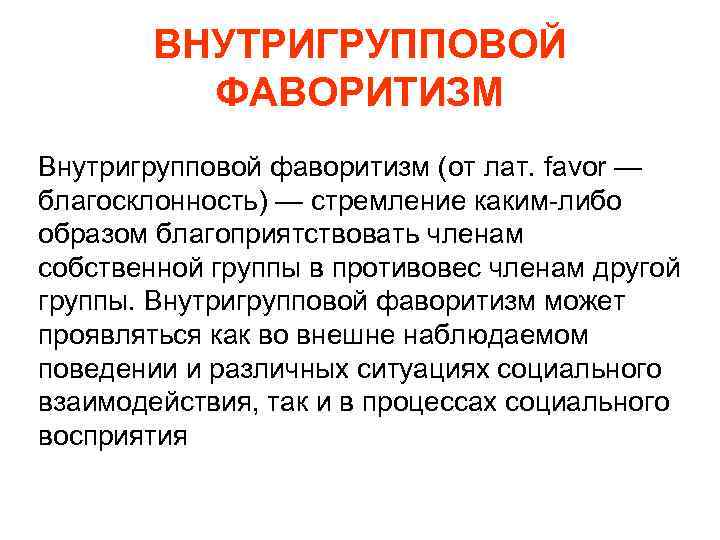 ВНУТРИГРУППОВОЙ ФАВОРИТИЗМ

Внутригрупповой фаворитизм (от лат. favor — благосклонность) — стремление каким-либо образом благоприятствовать членам собственной группы в противовес членам другой группы. Внутригрупповой фаворитизм может проявляться как во внешне наблюдаемом поведении и различных ситуациях социального взаимодействия, так и в процессах социального восприятия